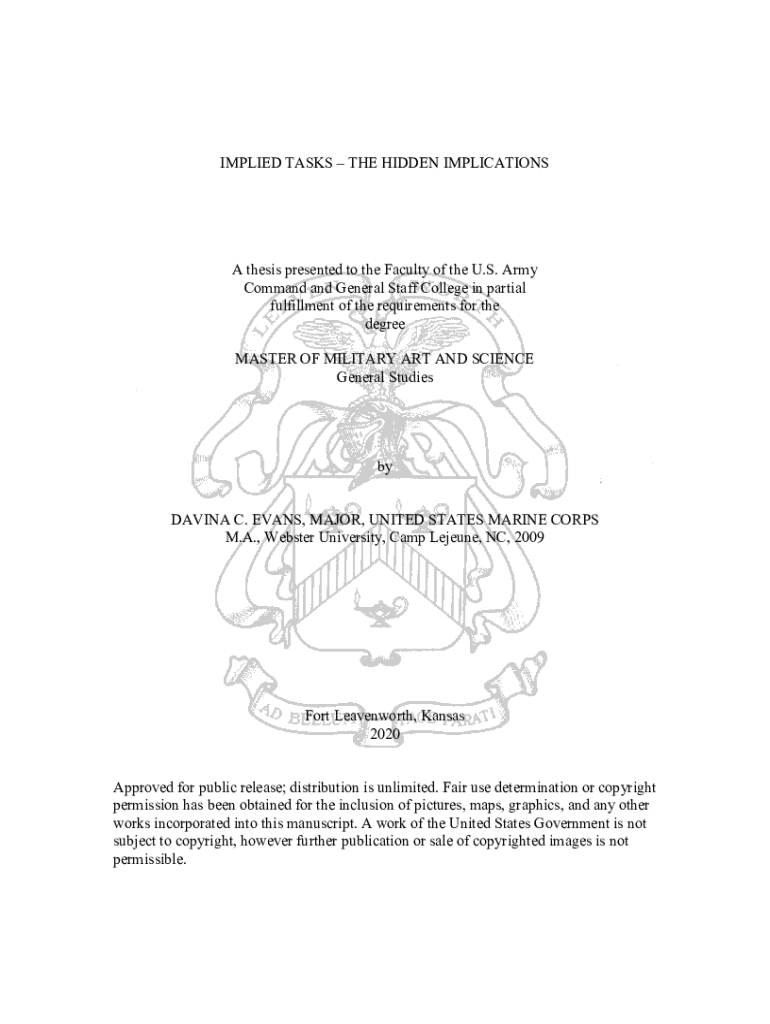 IMPLIED TASKS – THE HIDDEN IMPLICATIONS

A thesis presented to the Faculty of the U.S. Army Command and General Staff College in partial fulfillment of the requirements for the degree

MASTER OF MILITARY ART AND SCIENCE
General Studies

by

DAVINA C. EVANS, MAJOR, UNITED STATES MARINE CORPS
M.A., Webster University, Camp Lejeune, NC, 2009

Fort Leavenworth, Kansas
2020

Approved for public release; distribution is unlimited. Fair use determination or copyright permission has been obtained for the inclusion of pictures, maps, graphics, and any other works incorporated into this manuscript. A work of the United States Government is not subject to copyright, however further publication or sale of copyrighted images is not permissible.